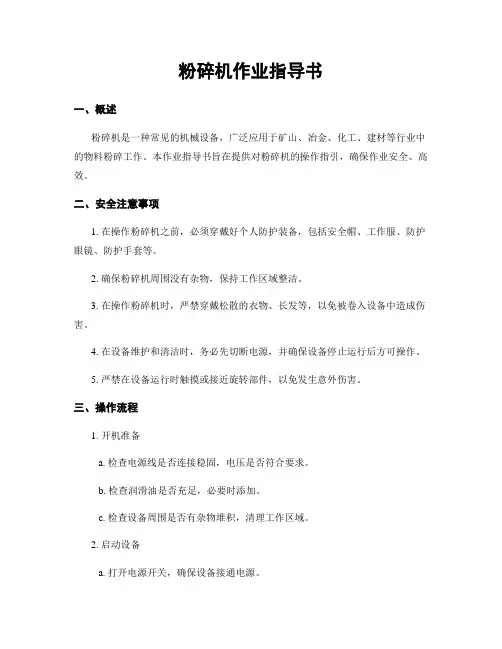 粉碎机作业指导书

一、概述

粉碎机是一种常见的机械设备，广泛应用于矿山、冶金、化工、建材等行业中的物料粉碎工作。本作业指导书旨在提供对粉碎机的操作指引，确保作业安全、高效。

二、安全注意事项

1. 在操作粉碎机之前，必须穿戴好个人防护装备，包括安全帽、工作服、防护眼镜、防护手套等。

2. 确保粉碎机周围没有杂物，保持工作区域整洁。

3. 在操作粉碎机时，严禁穿戴松散的衣物、长发等，以免被卷入设备中造成伤害。

4. 在设备维护和清洁时，务必先切断电源，并确保设备停止运行后方可操作。

5. 严禁在设备运行时触摸或接近旋转部件，以免发生意外伤害。

三、操作流程

1. 开机准备

a. 检查电源线是否连接稳固，电压是否符合要求。

b. 检查润滑油是否充足，必要时添加。

c. 检查设备周围是否有杂物堆积，清理工作区域。

2. 启动设备

a. 打开电源开关，确保设备接通电源。